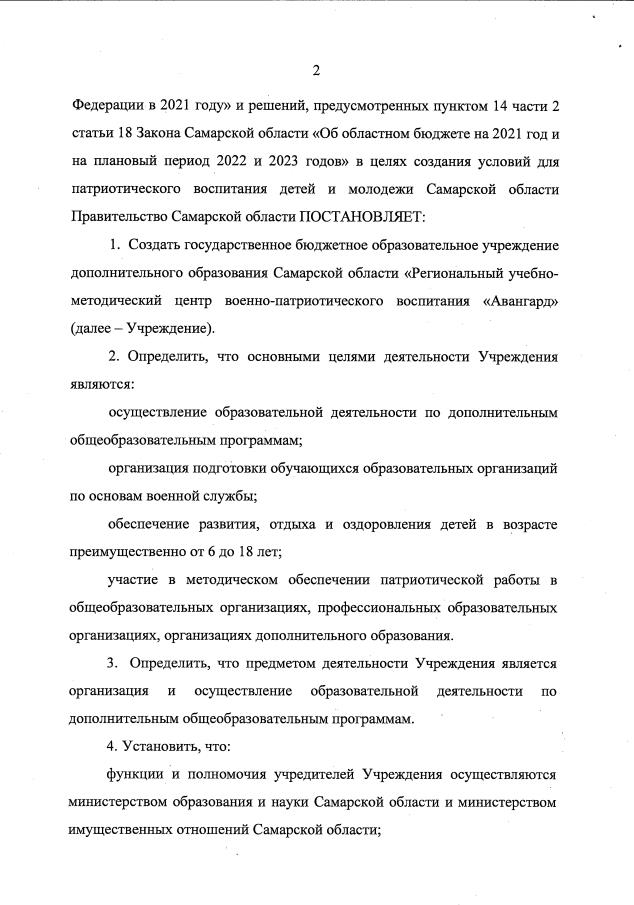 2

Федерации в 2021 году» и решений, предусмотренных пунктом 14 части 2 статьи 18 Закона Самарской области «Об областном бюджете на 2021 год и на плановый период 2022 и 2023 годов» в целях создания условий для патриотического воспитания детей и молодежи Самарской области Правительство Самарской области ПОСТАНОВЛЯЕТ:

1. Создать государственное бюджетное образовательное учреждение дополнительного образования Самарской области «Региональный учебно-методический центр военно-патриотического воспитания «Авангард» (далее – Учреждение).

2. Определить, что основными целями деятельности Учреждения являются:

осуществление образовательной деятельности по дополнительным общеобразовательным программам;

организация подготовки обучающихся образовательных организаций по основам военной службы;

обеспечение развития, отдыха и оздоровления детей в возрасте преимущественно от 6 до 18 лет;

участие в методическом обеспечении патриотической работы в общеобразовательных организациях, профессиональных образовательных организациях, организациях дополнительного образования.

3. Определить, что предметом деятельности Учреждения является организация и осуществление образовательной деятельности по дополнительным общеобразовательным программам.

4. Установить, что:

функции и полномочия учредителей Учреждения осуществляются министерством образования и науки Самарской области и министерством имущественных отношений Самарской области;